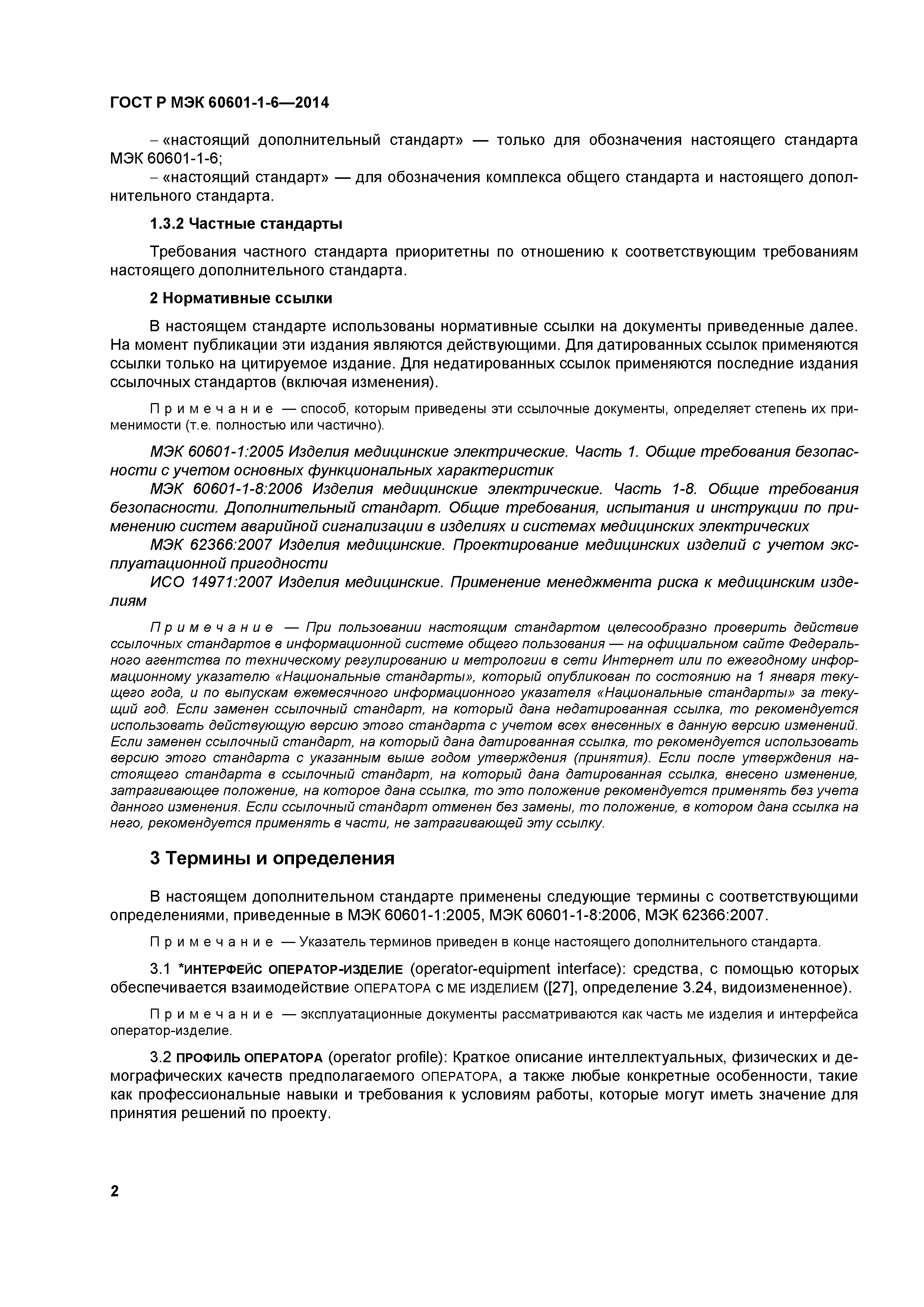 ГОСТ Р МЭК 60601-1-6—2014

– «настоящий дополнительный стандарт» — только для обозначения настоящего стандарта МЭК 60601-1-6;

– «настоящий стандарт» — для обозначения комплекса общего стандарта и настоящего дополнительного стандарта.

1.3.2 Частные стандарты

Требования частного стандарта приоритетны по отношению к соответствующим требованиям настоящего дополнительного стандарта.

2 Нормативные ссылки

В настоящем стандарте использованы нормативные ссылки на документы приведенные далее. На момент публикации эти издания являются действующими. Для датированных ссылок применяются ссылки только на цитируемое издание. Для недатированных ссылок применяются последние издания ссылочных стандартов (включая изменения).

Примечание — способ, которым приведены эти ссылочные документы, определяет степень их применимости (т.е. полностью или частично).

МЭК 60601-1:2005 Изделия медицинские электрические. Часть 1. Общие требования безопасности с учетом основных функциональных характеристик

МЭК 60601-1-8:2006 Изделия медицинские электрические. Часть 1-8. Общие требования безопасности. Дополнительный стандарт. Общие требования, испытания и инструкции по применению систем аварийной сигнализации в изделиях и системах медицинских электрических

МЭК 62366:2007 Изделия медицинские. Проектирование медицинских изделий с учетом эксплуатационной пригодности

ИСО 14971:2007 Изделия медицинские. Применение менеджмента риска к медицинским изделиям

Примечание — При пользовании настоящим стандартом целесообразно проверить действие ссылочных стандартов в информационной системе общего пользования — на официальном сайте Федерального агентства по техническому регулированию и метрологии в сети Интернет или по ежегодному информационному указателю «Национальные стандарты», который опубликован по состоянию на 1 января текущего года, и по выпускам ежемесячного информационного указателя «Национальные стандарты» за текущий год. Если заменен ссылочный стандарт, на который дана недатированная ссылка, то рекомендуется использовать действующую версию этого стандарта с учетом всех внесенных в данную версию изменений. Если заменен ссылочный стандарт, на который дана датированная ссылка, то рекомендуется использовать версию этого стандарта с указанным выше годом утверждения (принятия). Если после утверждения настоящего стандарта в ссылочный стандарт, на который дана датированная ссылка, внесено изменение, затрагивающее положение, на которое дана ссылка, то это положение рекомендуется применять без учета данного изменения. Если ссылочный стандарт отменен без замены, то положение, в котором дана ссылка на него, рекомендуется применять в части, не затрагивающей эту ссылку.

3 Термины и определения

В настоящем дополнительном стандарте применены следующие термины с соответствующими определениями, приведенные в МЭК 60601-1:2005, МЭК 60601-1-8:2006, МЭК 62366:2007.

Примечание — Указатель терминов приведен в конце настоящего дополнительного стандарта.

3.1 *ИНТЕРФЕЙС ОПЕРАТОР-ИЗДЕЛИЕ (operator-equipment interface): средства, с помощью которых обеспечивается взаимодействие ОПЕРАТОРА С МЕ ИЗДЕЛИЕМ ([27], определение 3.24, видоизмененное).

Примечание — эксплуатационные документы рассматриваются как часть ме изделия и интерфейса оператор-изделие.

3.2 ПРОФИЛЬ ОПЕРАТОРА (operator profile): Краткое описание интеллектуальных, физических и демографических качеств предполагаемого ОПЕРАТОРА, а также любые конкретные особенности, такие как профессиональные навыки и требования к условиям работы, которые могут иметь значение для принятия решений по проекту.

2